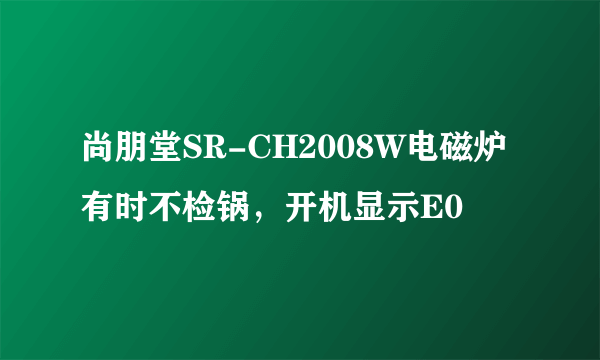 尚朋堂SR-CH2008W电磁炉有时不检锅，开机显示E0